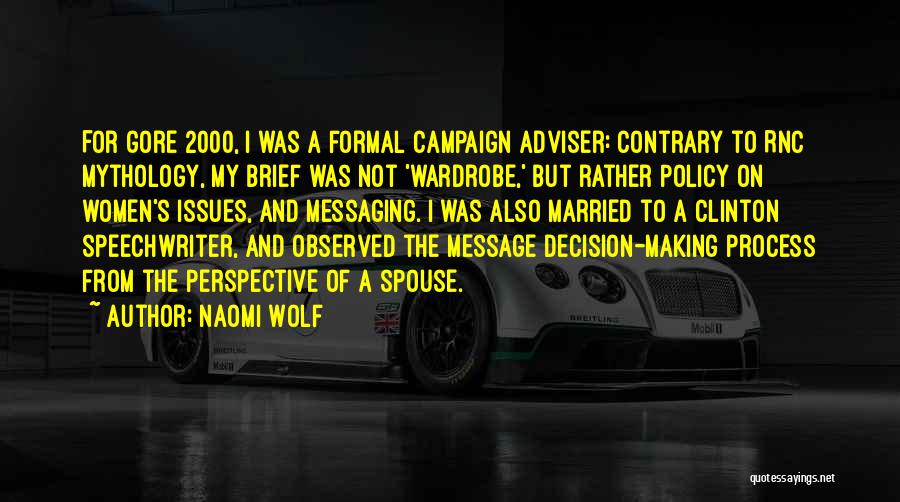 FOR GORE 2000, I WAS A FORMAL CAMPAIGN ADVISER: CONTRARY TO RNC MYTHOLOGY, MY BRIEF WAS NOT 'WARDROBE,' BUT RATHER POLICY ON WOMEN'S ISSUES, AND MESSAGING. I WAS ALSO MARRIED TO A CLINTON SPEECHWRITER, AND OBSERVED THE MESSAGE DECISION-MAKING PROCESS FROM THE PERSPECTIVE OF A SPOUSE.

~ AUTHOR: NAOMI WOLF

BREITLING

Mobil 1

quotessayings.net